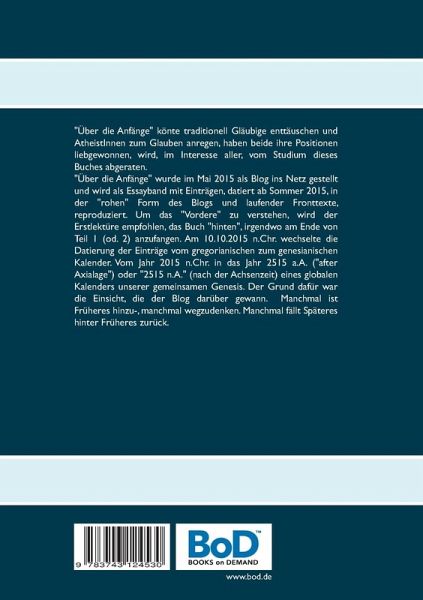 "Über die Anfänge" könte traditionell Gläubige enttäuschen und AtheistInnen zum Glauben anregen, haben beide ihre Positionen liebgewonnen, wird, im Interesse aller, vom Studium dieses Buches abgeraten.

"Über die Anfänge" wurde im Mai 2015 als Blog ins Netz gestellt und wird als Essayband mit Einträgen, datiert ab Sommer 2015, in der "rohen" Form des Blogs und laufender Fronttexte, reproduziert. Um das "Vordere" zu verstehen, wird der Erstlektüre empfohlen, das Buch "hinten", irgendwo am Ende von Teil 1 (od. 2) anzufangen. Am 10.10.2015 n.Chr. wechselte die Datierung der Einträge vom gregorianischen zum genesianischen Kalender. Vom Jahr 2015 n.Chr. in das Jahr 2515 a.A. ("after Axialage") oder "2515 n.A." (nach der Achsenzeit) eines globalen Kalenders unserer gemeinsamen Genesis. Der Grund dafür war die Einsicht, die der Blog darüber gewann. Manchmal ist Früheres hinzu-, manchmal wegzudenken. Manchmal fällt Späteres hinter Früheres zurück.

9 783743 124530

BoD™
BOOKS on DEMAND

www.bod.de